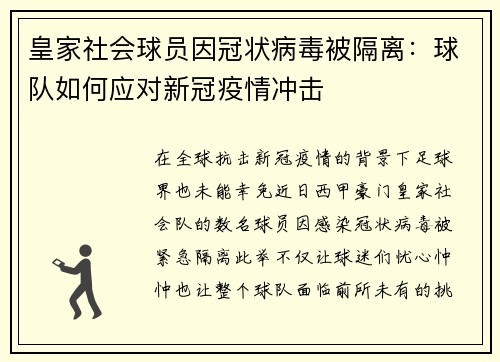 皇家社会球员因冠状病毒被隔离：球队如何应对新冠疫情冲击

在全球抗击新冠疫情的背景下足球界也未能幸免近日西甲豪门皇家社会队的数名球员因感染冠状病毒被紧急隔离此举不仅让球迷们忧心忡忡也让整个球队面临前所未有的挑